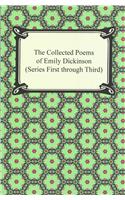 The Collected Poems
of Emily Dickinson
(Series First through Third)